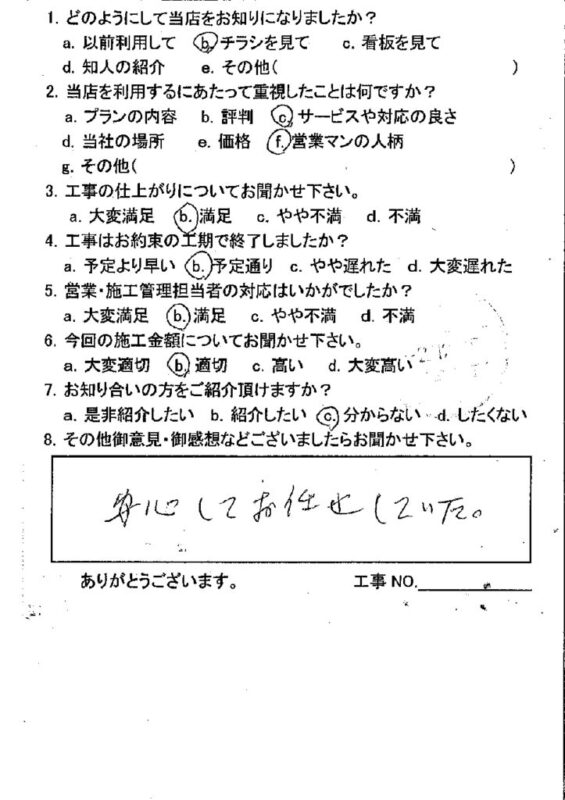 1. どのようにして当店をお知りになりましたか？
a. 以前利用して　b. チラシを見て　c. 看板を見て
d. 知人の紹介　e. その他（　　　　　　　　　　）

2. 当店を利用するにあたって重視したことは何ですか？
a. プランの内容　b. 評判　c. サービスや対応の良さ
d. 当社の場所　e. 価格　f. 営業マンの人柄
g. その他（　　　　　　　　　　）

3. 工事の仕上がりについてお聞かせ下さい。
a. 大変満足　b. 満足　c. やや不満　d. 不満

4. 工事はお約束の工期で終了しましたか？
a. 予定より早い　b. 予定通り　c. やや遅れた　d. 大変遅れた

5. 営業・施工管理担当者の対応はいかがでしたか？
a. 大変満足　b. 満足　c. やや不満　d. 不満

6. 今回の施工金額についてお聞かせ下さい。
a. 大変適切　b. 適切　c. 高い　d. 大変高い

7. お知り合いの方をご紹介頂けますか？
a. 是非紹介したい　b. 紹介したい　c. 分からない　d. したくない

8. その他御意見・御感想などございましたらお聞かせ下さい。

安心してお任せしていた。

ありがとうございます。　工事 NO.